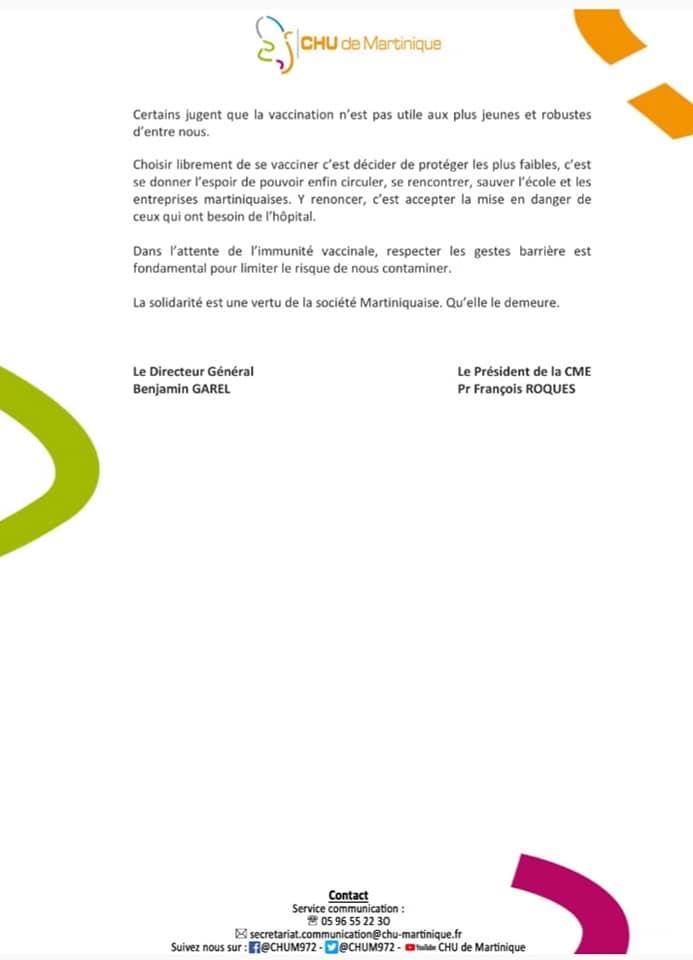 CHU de Martinique

Certains jugent que la vaccination n'est pas utile aux plus jeunes et robustes d'entre nous.

Choisir librement de se vacciner c'est décider de protéger les plus faibles, c'est se donner l'espoir de pouvoir enfin circuler, se rencontrer, sauver l'école et les entreprises martiniquaises. Y renoncer, c'est accepter la mise en danger de ceux qui ont besoin de l'hôpital.

Dans l'attente de l'immunité vaccinale, respecter les gestes barrière est fondamental pour limiter le risque de nous contaminer.

La solidarité est une vertu de la société Martiniquaise. Qu'elle le demeure.

Le Directeur Général
Benjamin GAREL

Le Président de la CME
Pr François ROQUES

Contact
Service communication :
05 96 55 22 30
secretariat.communication@chu-martinique.fr
Suivez nous sur : @CHUM972 - @CHUM972 - YouTube CHU de Martinique